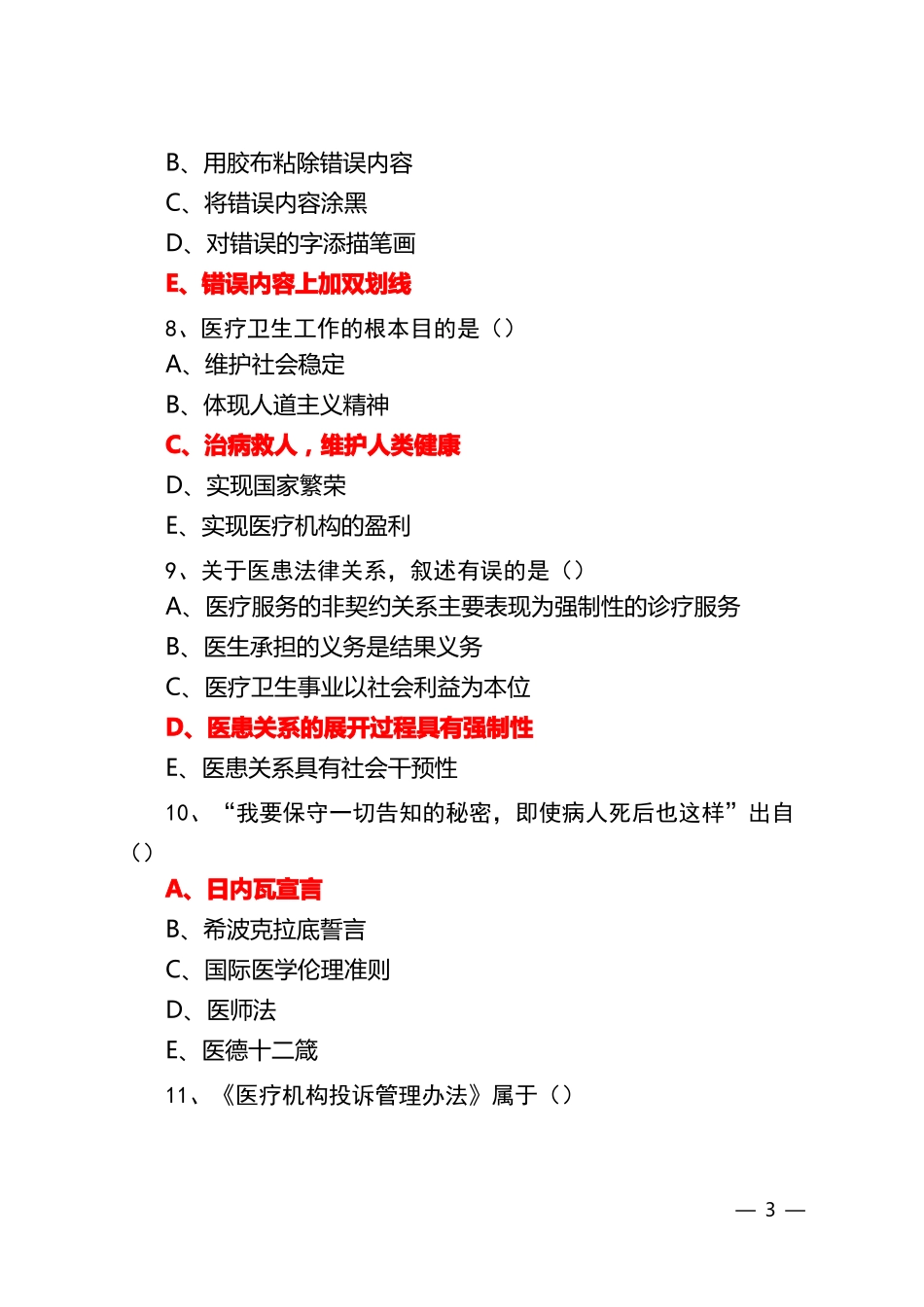 B、用胶布粘除错误内容
C、将错误内容涂黑
D、对错误的字添描笔画
E、错误内容上加双划线
8、医疗卫生工作的根本目的是（）
A、维护社会稳定
B、体现人道主义精神
C、治病救人，维护人类健康
D、实现国家繁荣
E、实现医疗机构的盈利
9、关于医患法律关系，叙述有误的是（）
A、医疗服务的非契约关系主要表现为强制性的诊疗服务
B、医生承担的义务是结果义务
C、医疗卫生事业以社会利益为本位
D、医患关系的展开过程具有强制性
E、医患关系具有社会干预性
10、“我要保守一切告知的秘密，即使病人死后也这样”出自（）
A、日内瓦宣言
B、希波克拉底誓言
C、国际医学伦理准则
D、医师法
E、医德十二箴
11、《医疗机构投诉管理办法》属于（）
— 3 —